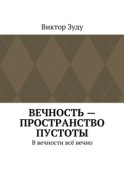 Виктор Зуду

ВЕЧНОСТЬ — ПРОСТРАНСТВО ПУСТОТЫ

В вечности всё вечно